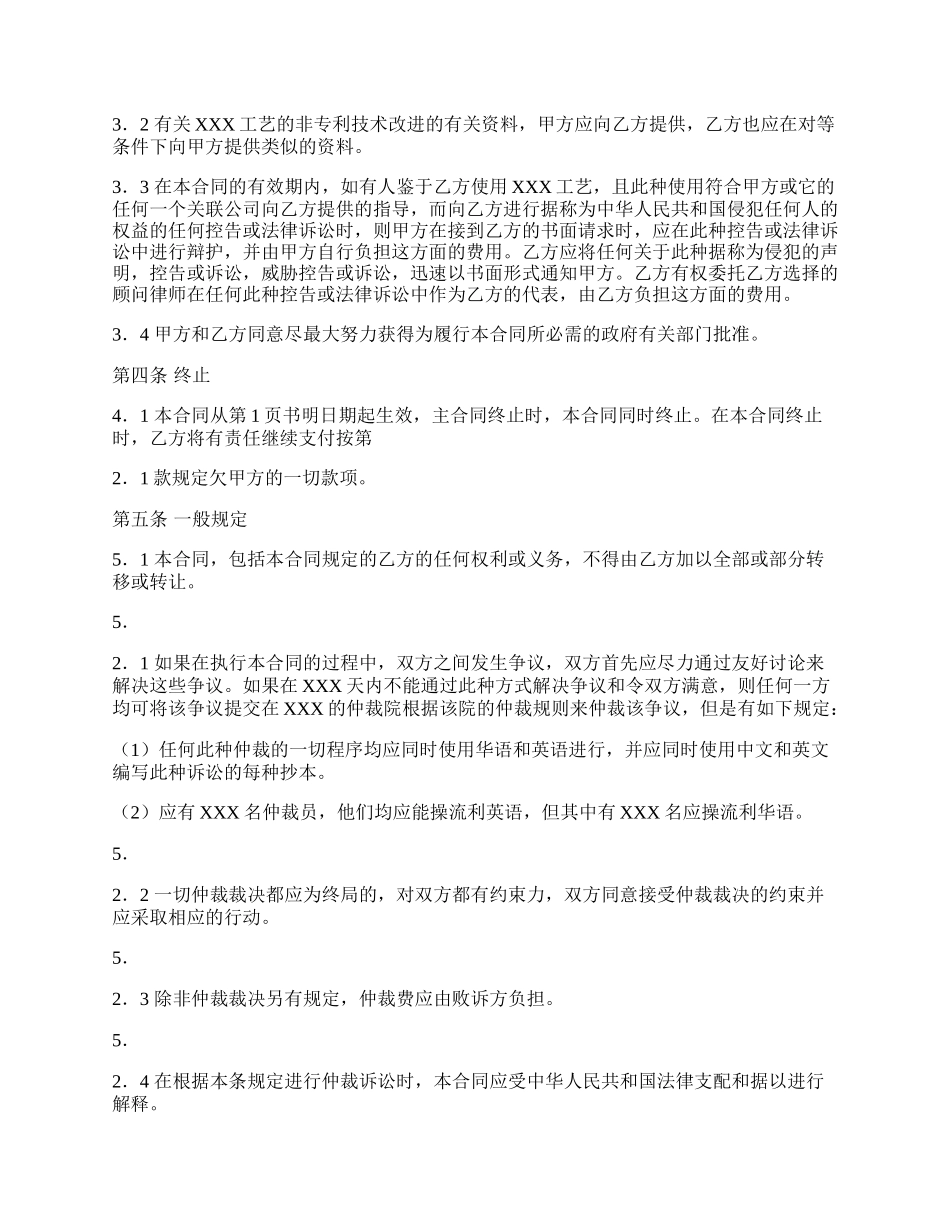 3．2 有关 XXX 工艺的非专利技术改进的有关资料，甲方应向乙方提供，乙方也应在对等条件下向甲方提供类似的资料。

3．3 在本合同的有效期内，如有人鉴于乙方使用 XXX 工艺，且此种使用符合甲方或它的任何一个关联公司向乙方提供的指导，而向乙方进行据称为中华人民共和国侵犯任何人的权益的任何控告或法律诉讼时，则甲方在接到乙方的书面请求时，应在此种控告或法律诉讼中进行辩护，并由甲方自行负担这方面的费用。乙方应将任何关于此种据称为侵犯的声明，控告或诉讼，威胁控告或诉讼，迅速以书面形式通知甲方。乙方有权委托乙方选择的顾问律师在任何此种控告或法律诉讼中作为乙方的代表，由乙方负担这方面的费用。

3．4 甲方和乙方同意尽最大努力获得为履行本合同所必需的政府有关部门批准。

第四条 终止

4．1 本合同从第 1 页书明日期起生效，主合同终止时，本合同同时终止。在本合同终止时，乙方将有责任继续支付按第

2．1 款规定欠甲方的一切款项。

第五条 一般规定

5．1 本合同，包括本合同规定的乙方的任何权利或义务，不得由乙方加以全部或部分转移或转让。

5．

2．1 如果在执行本合同的过程中，双方之间发生争议，双方首先应尽力通过友好讨论来解决这些争议。如果在 XXX 天内不能通过此种方式解决争议和令双方满意，则任何一方均可将该争议提交在 XXX 的仲裁院根据该院的仲裁规则来仲裁该争议，但是有如下规定：

（1）任何此种仲裁的一切程序均应同时使用华语和英语进行，并应同时使用中文和英文编写此种诉讼的每种抄本。

（2）应有 XXX 名仲裁员，他们均应能操流利英语，但其中有 XXX 名应操流利华语。

5．

2．2 一切仲裁裁决都应为终局的，对双方都有约束力，双方同意接受仲裁裁决的约束并应采取相应的行动。

5．

2．3 除非仲裁裁决另有规定，仲裁费应由败诉方负担。

5．

2．4 在根据本条规定进行仲裁诉讼时，本合同应受中华人民共和国法律支配和据以进行解释。